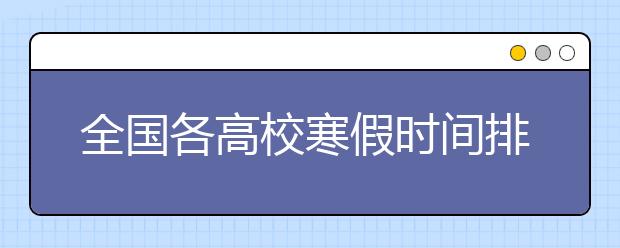 全国各高校寒假时间排